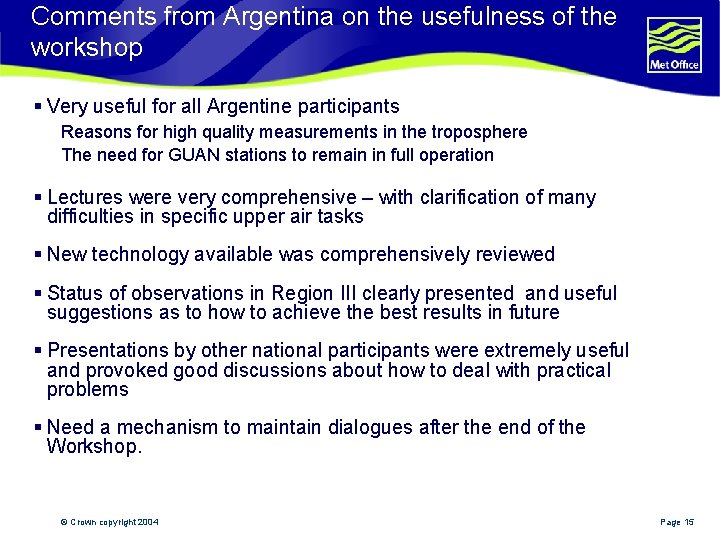 Comments from Argentina on the usefulness of the workshop

Met Office

▪ Very useful for all Argentine participants
Reasons for high quality measurements in the troposphere
The need for GUAN stations to remain in full operation

▪ Lectures were very comprehensive – with clarification of many difficulties in specific upper air tasks

▪ New technology available was comprehensively reviewed

▪ Status of observations in Region III clearly presented and useful suggestions as to how to achieve the best results in future

▪ Presentations by other national participants were extremely useful and provoked good discussions about how to deal with practical problems

▪ Need a mechanism to maintain dialogues after the end of the Workshop.

© Crown copyright 2004

Page 15